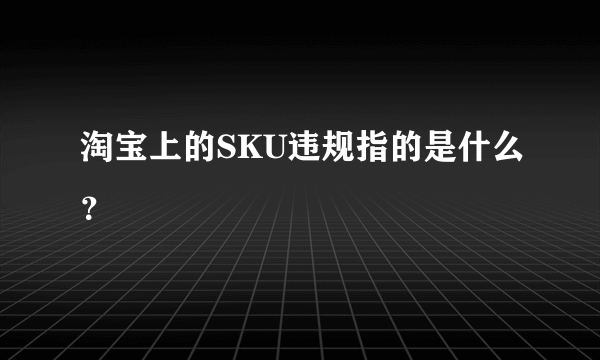 淘宝上的SKU违规指的是什么？